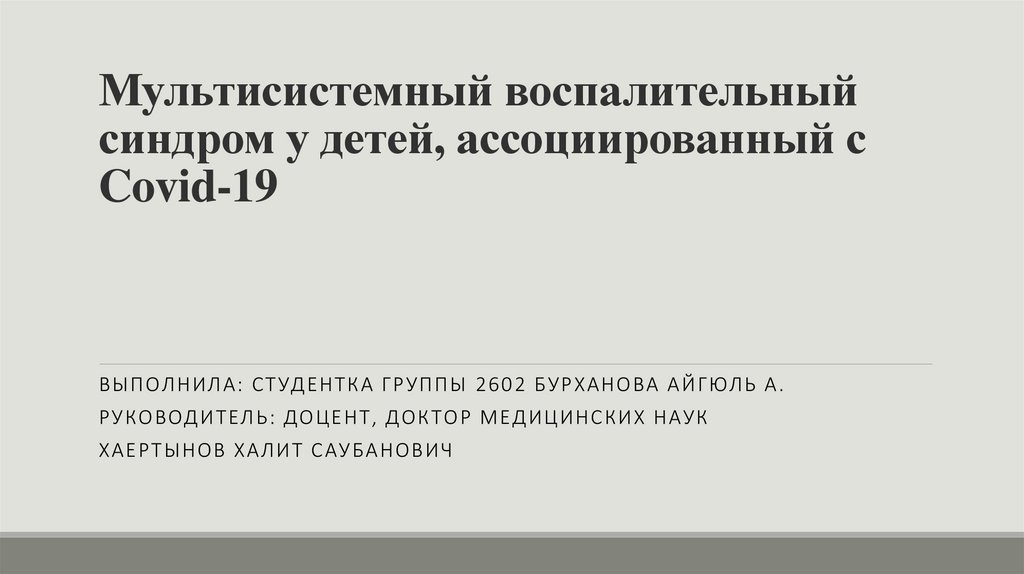 Мультисистемный воспалительный синдром у детей, ассоциированный с Covid-19

ВЫПОЛНИЛА: СТУДЕНТКА ГРУППЫ 2602 БУРХАНОВА АЙГЮЛЬ А.
РУКОВОДИТЕЛЬ: ДОЦЕНТ, ДОКТОР МЕДИЦИНСКИХ НАУК
ХАЕРТЫНОВ ХАЛИТ САУБАНОВИЧ